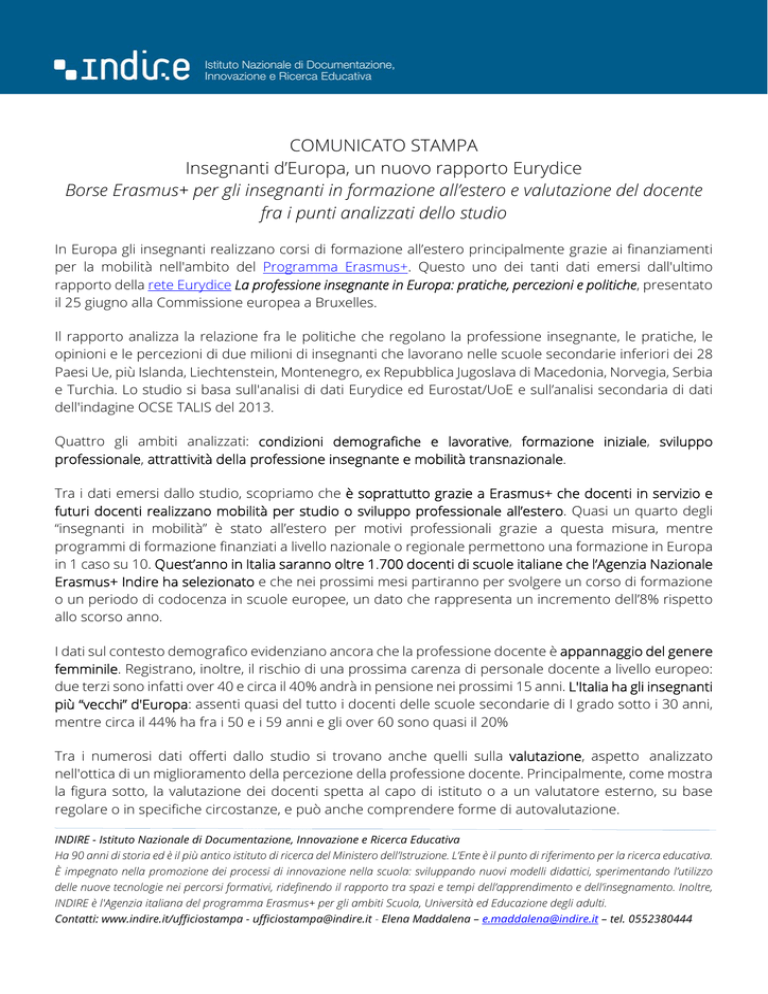 indire Istituto Nazionale di Documentazione, Innovazione e Ricerca Educativa

COMUNICATO STAMPA
Insegnanti d'Europa, un nuovo rapporto Eurydice
Borse Erasmus+ per gli insegnanti in formazione all'estero e valutazione del docente fra i punti analizzati dello studio

In Europa gli insegnanti realizzano corsi di formazione all'estero principalmente grazie ai finanziamenti per la mobilità nell'ambito del Programma Erasmus+. Questo uno dei tanti dati emersi dall'ultimo rapporto della rete Eurydice La professione insegnante in Europa: pratiche, percezioni e politiche, presentato il 25 giugno alla Commissione europea a Bruxelles.

Il rapporto analizza la relazione fra le politiche che regolano la professione insegnante, le pratiche, le opinioni e le percezioni di due milioni di insegnanti che lavorano nelle scuole secondarie inferiori dei 28 Paesi Ue, più Islanda, Liechtenstein, Montenegro, ex Repubblica Jugoslava di Macedonia, Norvegia, Serbia e Turchia. Lo studio si basa sull'analisi di dati Eurydice ed Eurostat/UoE e sull'analisi secondaria di dati dell'indagine OCSE TALIS del 2013.

Quattro gli ambiti analizzati: condizioni demografiche e lavorative, formazione iniziale, sviluppo professionale, attrattività della professione insegnante e mobilità transnazionale.

Tra i dati emersi dallo studio, scopriamo che è soprattutto grazie a Erasmus+ che docenti in servizio e futuri docenti realizzano mobilità per studio o sviluppo professionale all'estero. Quasi un quarto degli "insegnanti in mobilità" è stato all'estero per motivi professionali grazie a questa misura, mentre programmi di formazione finanziati a livello nazionale o regionale permettono una formazione in Europa in 1 caso su 10. Quest'anno in Italia saranno oltre 1.700 docenti di scuole italiane che l'Agenzia Nazionale Erasmus+ Indire ha selezionato e che nei prossimi mesi partiranno per svolgere un corso di formazione o un periodo di codocenza in scuole europee, un dato che rappresenta un incremento dell'8% rispetto allo scorso anno.

I dati sul contesto demografico evidenziano ancora che la professione docente è appannaggio del genere femminile. Registrano, inoltre, il rischio di una prossima carenza di personale docente a livello europeo: due terzi sono infatti over 40 e circa il 40% andrà in pensione nei prossimi 15 anni. L'Italia ha gli insegnanti più "vecchi" d'Europa: assenti quasi del tutto i docenti delle scuole secondarie di I grado sotto i 30 anni, mentre circa il 44% ha fra i 50 e i 59 anni e gli over 60 sono quasi il 20%

Tra i numerosi dati offerti dallo studio si trovano anche quelli sulla valutazione, aspetto analizzato nell'ottica di un miglioramento della percezione della professione docente. Principalmente, come mostra la figura sotto, la valutazione dei docenti spetta al capo di istituto o a un valutatore esterno, su base regolare o in specifiche circostanze, e può anche comprendere forme di autovalutazione.

INDIRE - Istituto Nazionale di Documentazione, Innovazione e Ricerca Educativa
Ha 90 anni di storia ed è il più antico istituto di ricerca del Ministero dell'Istruzione. L'Ente è il punto di riferimento per la ricerca educativa. È impegnato nella promozione dei processi di innovazione nella scuola: sviluppando nuovi modelli didattici, sperimentando l'utilizzo delle nuove tecnologie nei percorsi formativi, ridefinendo il rapporto tra spazi e tempi dell'apprendimento e dell'insegnamento. Inoltre, INDIRE è l'Agenzia italiana del programma Erasmus+ per gli ambiti Scuola, Università ed Educazione degli adulti.
Contatti: www.indire.it/ufficiostampa - ufficiostampa@indire.it - Elena Maddalena – e.maddalena@indire.it – tel. 0552380444